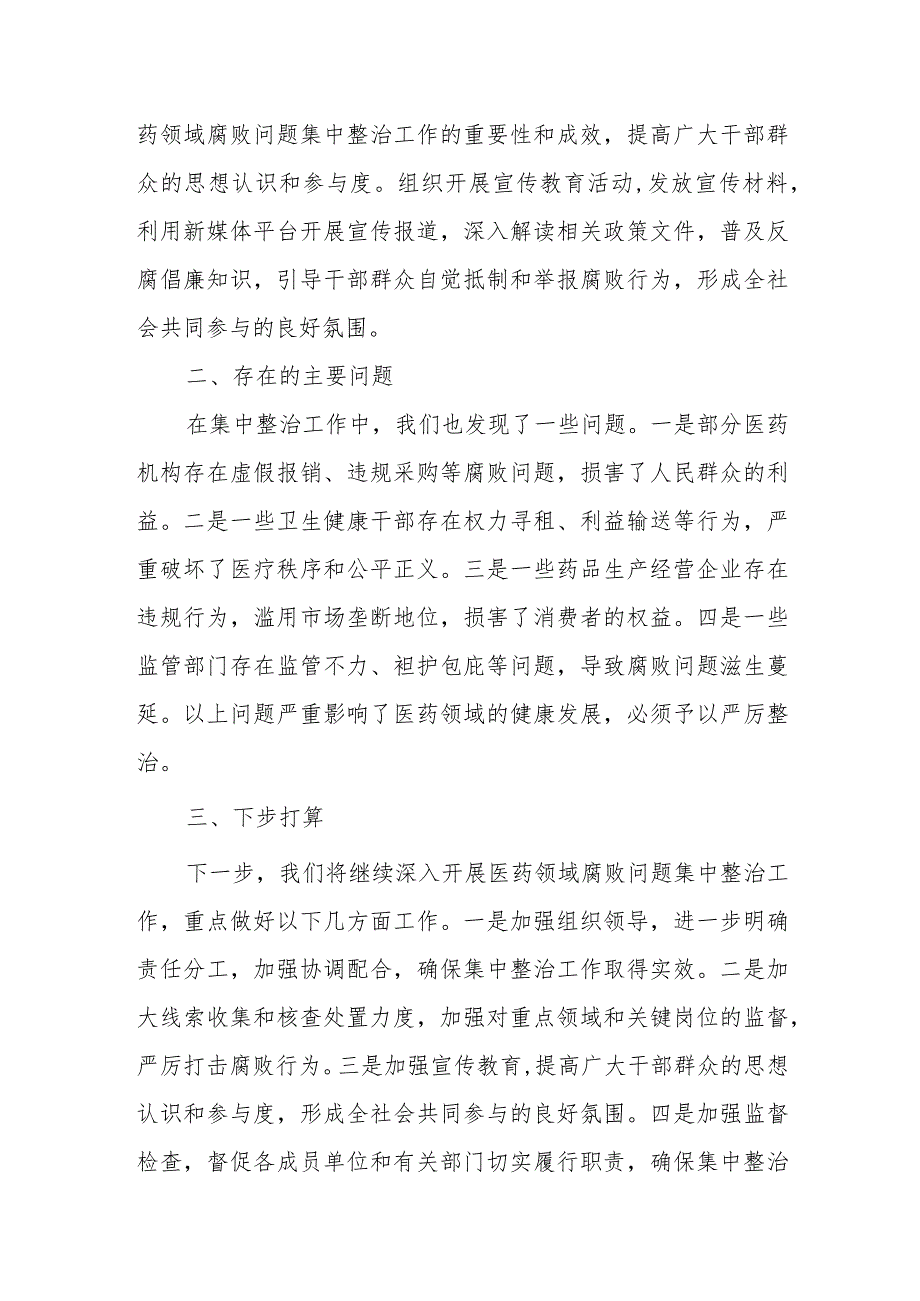 药领域腐败问题集中整治工作的重要性和成效，提高广大干部群众的思想认识和参与度。组织开展宣传教育活动,发放宣传材料，利用新媒体平台开展宣传报道，深入解读相关政策文件，普及反腐倡廉知识，引导干部群众自觉抵制和举报腐败行为，形成全社会共同参与的良好氛围。

二、存在的主要问题

在集中整治工作中，我们也发现了一些问题。一是部分医药机构存在虚假报销、违规采购等腐败问题，损害了人民群众的利益。二是一些卫生健康干部存在权力寻租、利益输送等行为，严重破坏了医疗秩序和公平正义。三是一些药品生产经营企业存在违规行为，滥用市场垄断地位，损害了消费者的权益。四是一些监管部门存在监管不力、袒护包庇等问题，导致腐败问题滋生蔓延。以上问题严重影响了医药领域的健康发展，必须予以严厉整治。

三、下步打算

下一步，我们将继续深入开展医药领域腐败问题集中整治工作，重点做好以下几方面工作。一是加强组织领导，进一步明确责任分工，加强协调配合，确保集中整治工作取得实效。二是加大线索收集和核查处置力度，加强对重点领域和关键岗位的监督，严厉打击腐败行为。三是加强宣传教育,提高广大干部群众的思想认识和参与度，形成全社会共同参与的良好氛围。四是加强监督检查，督促各成员单位和有关部门切实履行职责，确保集中整治